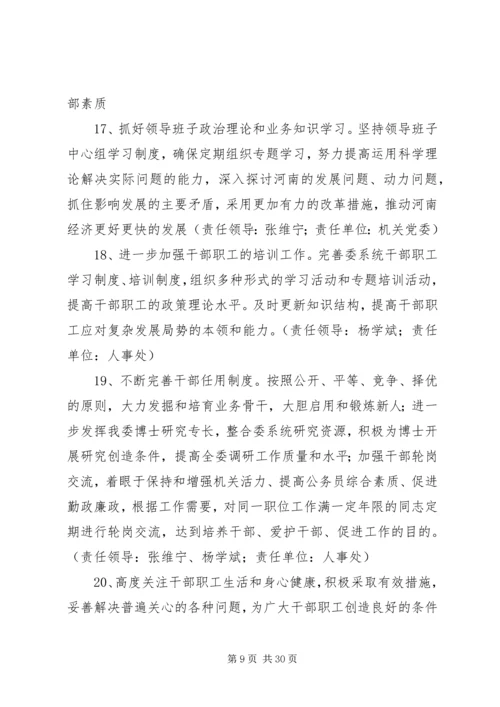 部素质

17、抓好领导班子政治理论和业务知识学习。坚持领导班子中心组学习制度，确保定期组织专题学习，努力提高运用科学理论解决实际问题的能力，深入探讨河南的发展问题、动力问题，抓住影响发展的主要矛盾，采用更加有力的改革措施，推动河南经济更好更快的发展（责任领导：张维宁；责任单位：机关党委）

18、进一步加强干部职工的培训工作。完善委系统干部职工学习制度、培训制度，组织多种形式的学习活动和专题培训活动，提高干部职工的政策理论水平。及时更新知识结构，提高干部职工应对复杂发展局势的本领和能力。（责任领导：杨学斌；责任单位：人事处）

19、不断完善干部任用制度。按照公开、平等、竞争、择优的原则，大力发掘和培育业务骨干，大胆启用和锻炼新人；进一步发挥我委博士研究专长，整合委系统研究资源，积极为博士开展研究创造条件，提高全委调研工作质量和水平；加强干部轮岗交流，着眼于保持和增强机关活力、提高公务员综合素质、促进勤政廉政，根据工作需要，对同一职位工作满一定年限的同志定期进行轮岗交流，达到培养干部、爱护干部、促进工作的目的。（责任领导：张维宁、杨学斌；责任单位：人事处）

20、高度关注干部职工生活和身心健康，积极采取有效措施，妥善解决普遍关心的各种问题，为广大干部职工创造良好的条件

第 9 页 共 30 页